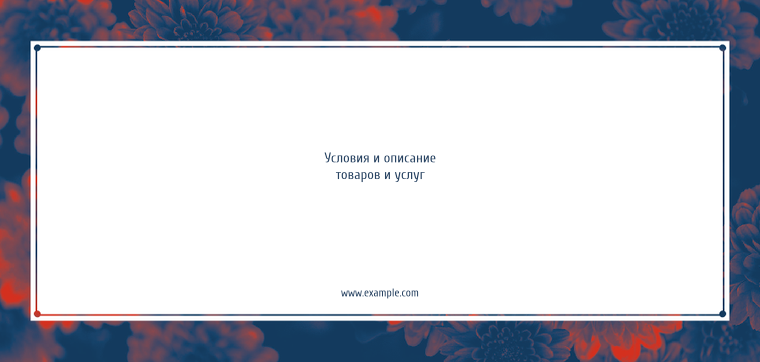 Условия и описание
товаров и услуг

www.example.com